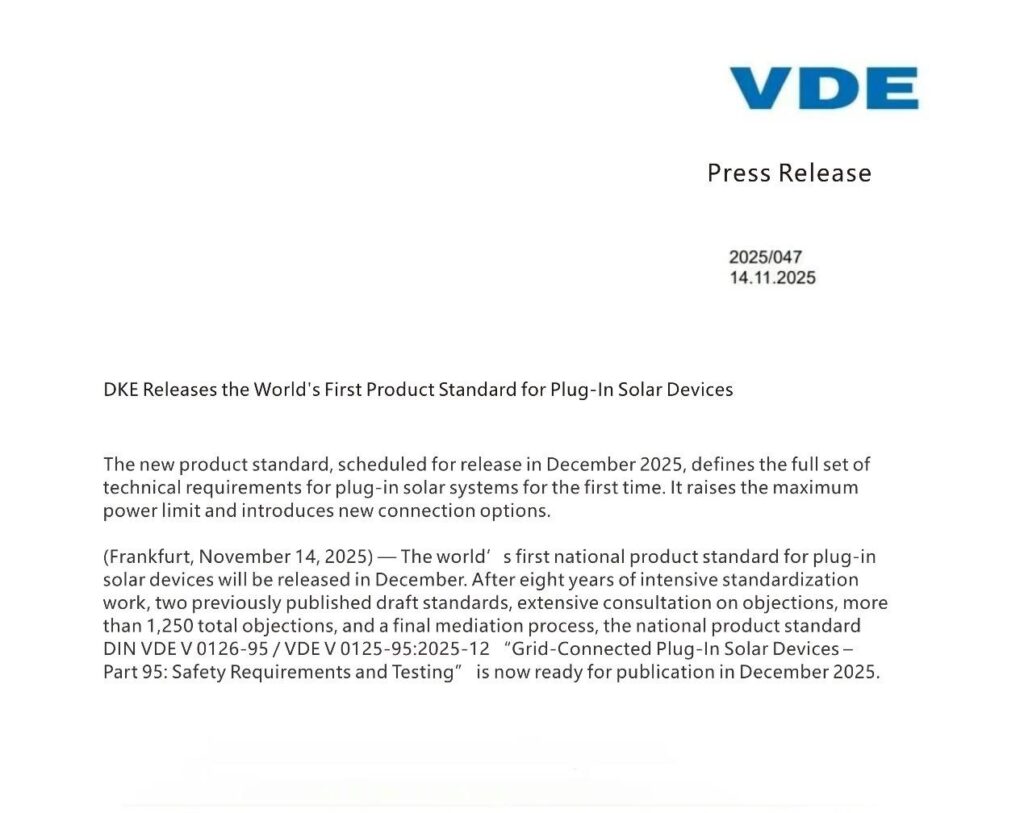 VDE

Press Release

2025/047
14.11.2025

DKE Releases the World's First Product Standard for Plug-In Solar Devices

The new product standard, scheduled for release in December 2025, defines the full set of technical requirements for plug-in solar systems for the first time. It raises the maximum power limit and introduces new connection options.

(Frankfurt, November 14, 2025) — The world' s first national product standard for plug-in solar devices will be released in December. After eight years of intensive standardization work, two previously published draft standards, extensive consultation on objections, more than 1,250 total objections, and a final mediation process, the national product standard DIN VDE V 0126-95 / VDE V 0125-95:2025-12 "Grid-Connected Plug-In Solar Devices – Part 95: Safety Requirements and Testing" is now ready for publication in December 2025.